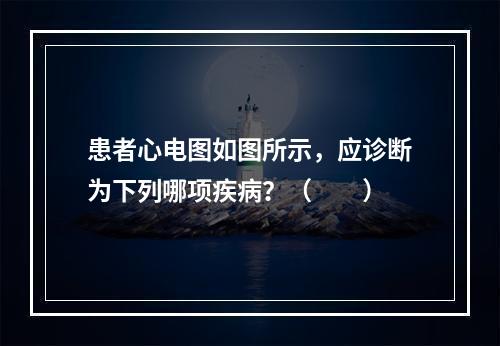 患者心电图如图所示，应诊断为下列哪项疾病？（　　）